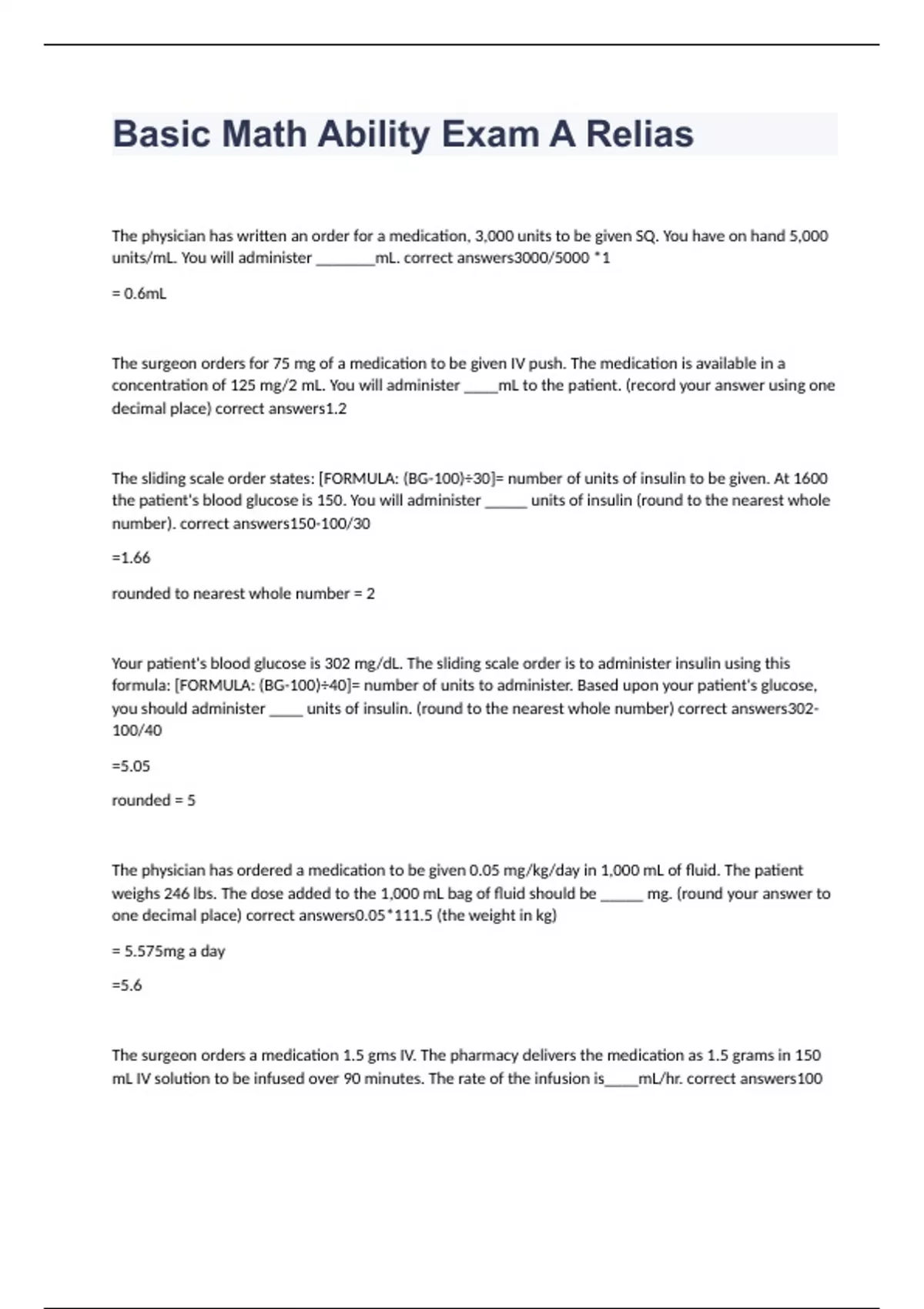 Basic Math Ability Exam A Relias

The physician has written an order for a medication, 3,000 units to be given SQ. You have on hand 5,000 units/mL. You will administer ________mL. correct answers3000/5000 *1

= 0.6mL

The surgeon orders for 75 mg of a medication to be given IV push. The medication is available in a concentration of 125 mg/2 mL. You will administer _____mL to the patient. (record your answer using one decimal place) correct answers1.2

The sliding scale order states: [FORMULA: (BG-100)÷30]= number of units of insulin to be given. At 1600 the patient's blood glucose is 150. You will administer ______ units of insulin (round to the nearest whole number). correct answers150-100/30

=1.66

rounded to nearest whole number = 2

Your patient's blood glucose is 302 mg/dL. The sliding scale order is to administer insulin using this formula: [FORMULA: (BG-100)÷40]= number of units to administer. Based upon your patient's glucose, you should administer _____ units of insulin. (round to the nearest whole number) correct answers302-100/40

=5.05

rounded = 5

The physician has ordered a medication to be given 0.05 mg/kg/day in 1,000 mL of fluid. The patient weighs 246 lbs. The dose added to the 1,000 mL bag of fluid should be ______ mg. (round your answer to one decimal place) correct answers0.05*111.5 (the weight in kg)

= 5.575mg a day

=5.6

The surgeon orders a medication 1.5 gms IV. The pharmacy delivers the medication as 1.5 grams in 150 mL IV solution to be infused over 90 minutes. The rate of the infusion is_____mL/hr. correct answers100